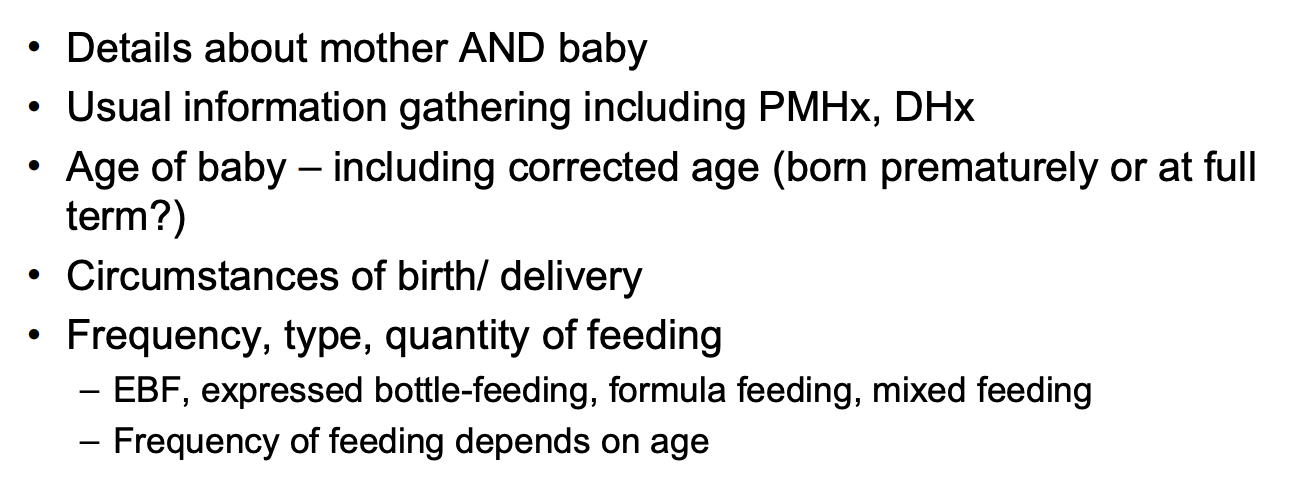 • Details about mother AND baby
• Usual information gathering including PMHx, DHx
• Age of baby – including corrected age (born prematurely or at full term?)
• Circumstances of birth/ delivery
• Frequency, type, quantity of feeding
  – EBF, expressed bottle-feeding, formula feeding, mixed feeding
  – Frequency of feeding depends on age